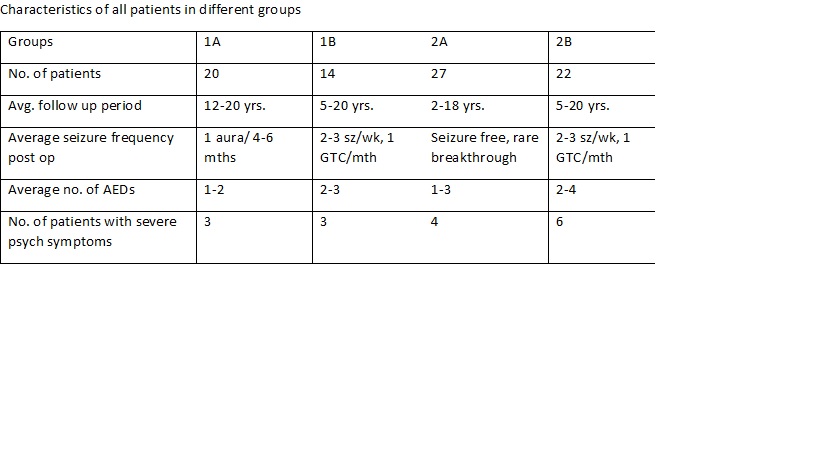 Characteristics of all patients in different groups

| Groups | 1A | 1B | 2A | 2B |
|---|---|---|---|---|
| No. of patients | 20 | 14 | 27 | 22 |
| Avg. follow up period | 12-20 yrs. | 5-20 yrs. | 2-18 yrs. | 5-20 yrs. |
| Average seizure frequency post op | 1 aura/ 4-6 mths | 2-3 sz/wk, 1 GTC/mth | Seizure free, rare breakthrough | 2-3 sz/wk, 1 GTC/mth |
| Average no. of AEDs | 1-2 | 2-3 | 1-3 | 2-4 |
| No. of patients with severe psych symptoms | 3 | 3 | 4 | 6 |